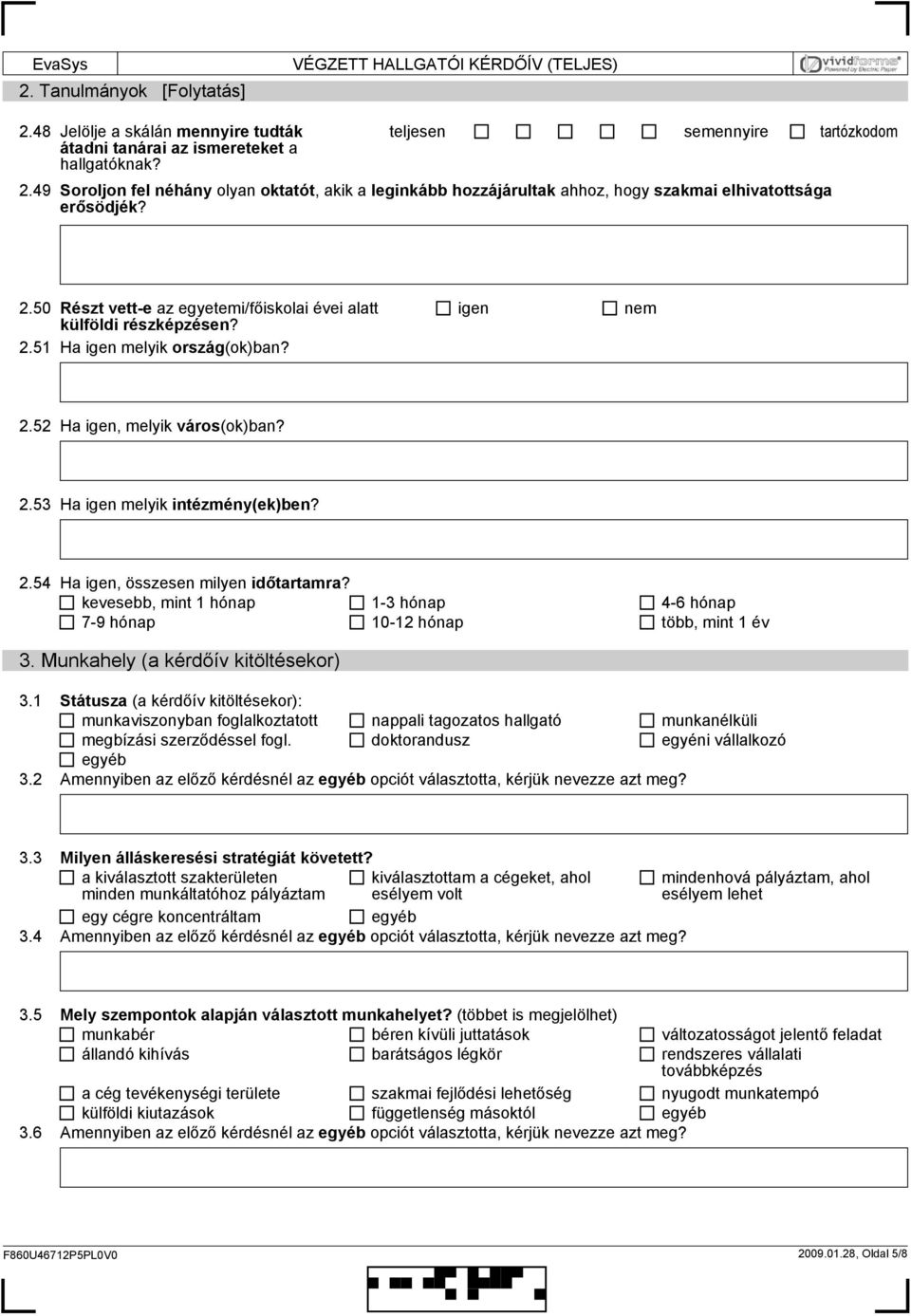 EvaSys VÉGZETT HALLGATÓI KÉRDŐÍV (TELJES)

vividforms Powered by Electric Paper

2. Tanulmányok [Folytatás]

2.48 Jelölje a skálán mennyire tudták átadni tanárai az ismereteket a hallgatóknak? teljesen ☐ ☐ ☐ ☐ ☐ semennyire ☐ tartózkodom

2.49 Soroljon fel néhány olyan oktatót, akik a leginkább hozzájárultak ahhoz, hogy szakmai elhivatottsága erősödjék?

2.50 Részt vett-e az egyetemi/főiskolai évei alatt külföldi részképzésen? ☐ igen ☐ nem

2.51 Ha igen melyik ország(ok)ban?

2.52 Ha igen, melyik város(ok)ban?

2.53 Ha igen melyik intézmény(ek)ben?

2.54 Ha igen, összesen milyen időtartamra?
☐ kevesebb, mint 1 hónap ☐ 1-3 hónap ☐ 4-6 hónap
☐ 7-9 hónap ☐ 10-12 hónap ☐ több, mint 1 év

3. Munkahely (a kérdőív kitöltésekor)

3.1 Státusza (a kérdőív kitöltésekor):
☐ munkaviszonyban foglalkoztatott ☐ nappali tagozatos hallgató ☐ munkanélküli
☐ megbízási szerződéssel fogl. ☐ doktorandusz ☐ egyéni vállalkozó
☐ egyéb

3.2 Amennyiben az előző kérdésnél az egyéb opciót választotta, kérjük nevezze azt meg?

3.3 Milyen álláskeresési stratégiát követett?
☐ a kiválasztott szakterületen minden munkáltatóhoz pályáztam ☐ kiválasztottam a cégeket, ahol esélyem volt ☐ mindenhová pályáztam, ahol esélyem lehet
☐ egy cégre koncentráltam ☐ egyéb

3.4 Amennyiben az előző kérdésnél az egyéb opciót választotta, kérjük nevezze azt meg?

3.5 Mely szempontok alapján választott munkahelyet? (többet is megjelölhet)
☐ munkabér ☐ béren kívüli juttatások ☐ változatosságot jelentő feladat
☐ állandó kihívás ☐ barátságos légkör ☐ rendszeres vállalati továbbképzés
☐ a cég tevékenységi területe ☐ szakmai fejlődési lehetőség ☐ nyugodt munkatempó
☐ külföldi kiutazások ☐ függetlenség másoktól ☐ egyéb

3.6 Amennyiben az előző kérdésnél az egyéb opciót választotta, kérjük nevezze azt meg?

F860U46712P5PL0V0 2009.01.28, Oldal 5/8